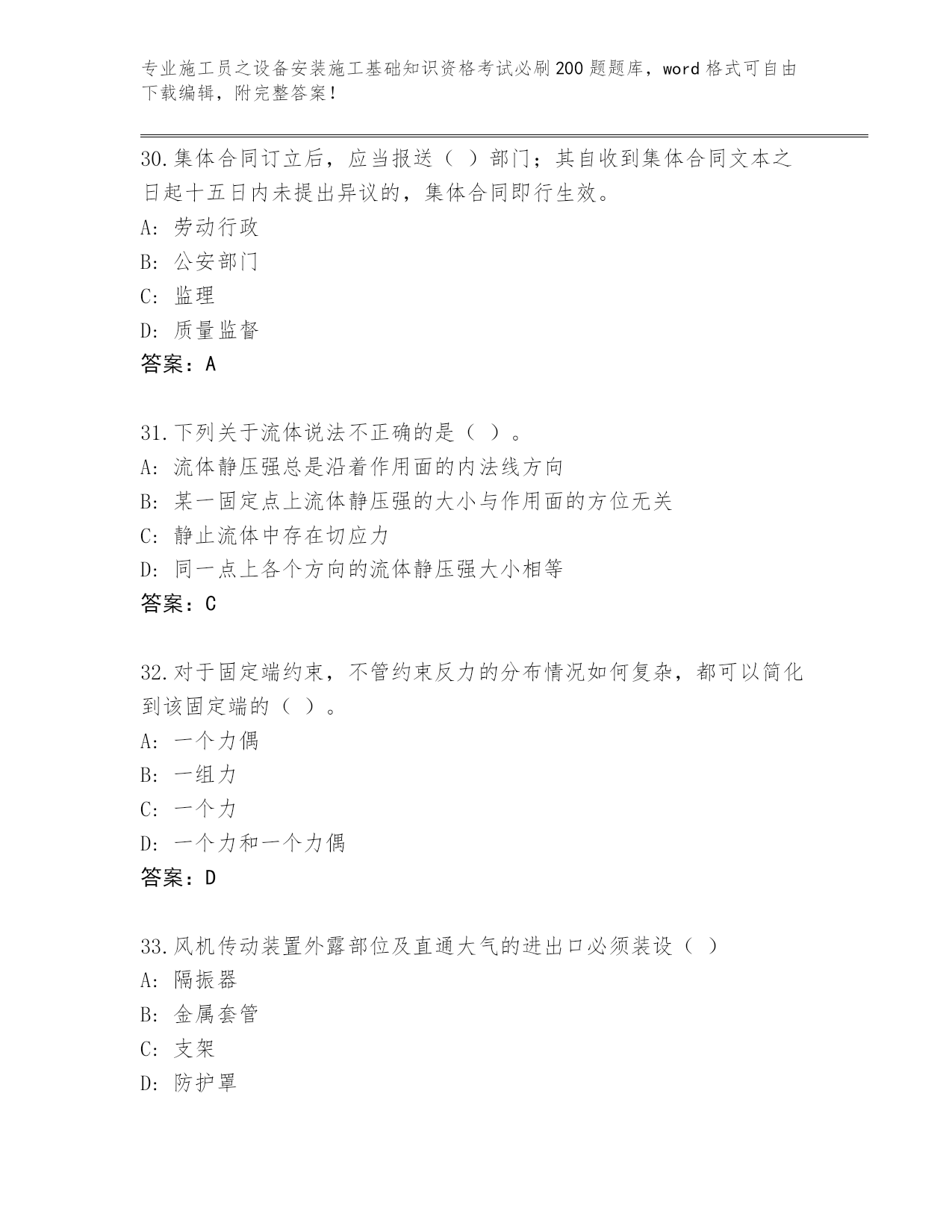 专业施工员之设备安装施工基础知识资格考试必刷200题题库，word格式可自由下载编辑，附完整答案！

30.集体合同订立后，应当报送（ ）部门；其自收到集体合同文本之日起十五日内未提出异议的，集体合同即行生效。
A: 劳动行政
B: 公安部门
C: 监理
D: 质量监督
答案：A

31.下列关于流体说法不正确的是（ ）。
A: 流体静压强总是沿着作用面的内法线方向
B: 某一固定点上流体静压强的大小与作用面的方位无关
C: 静止流体中存在切应力
D: 同一点上各个方向的流体静压强大小相等
答案：C

32.对于固定端约束，不管约束反力的分布情况如何复杂，都可以简化到该固定端的（ ）。
A: 一个力偶
B: 一组力
C: 一个力
D: 一个力和一个力偶
答案：D

33.风机传动装置外露部位及直通大气的进出口必须装设（ ）
A: 隔振器
B: 金属套管
C: 支架
D: 防护罩